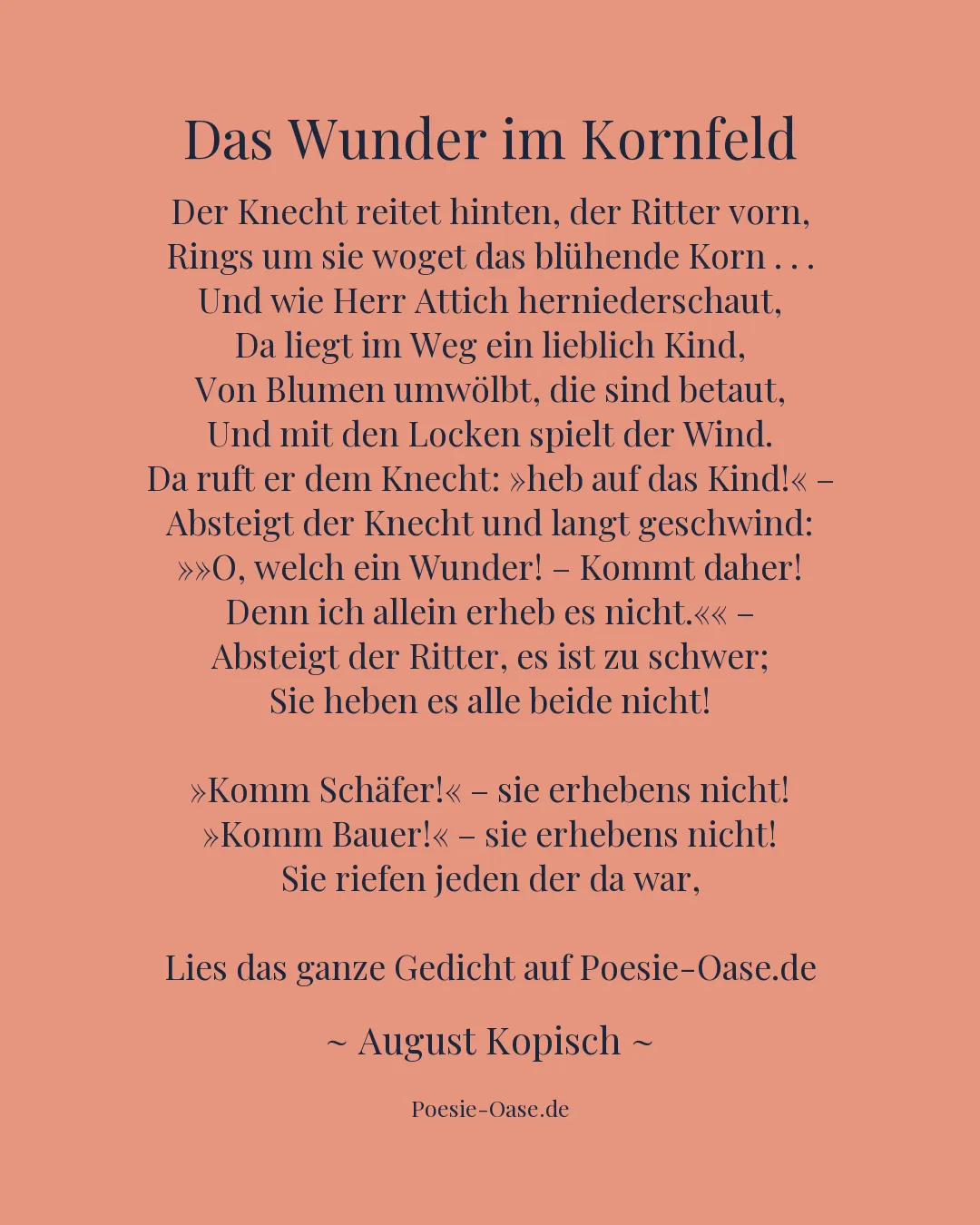 Das Wunder im Kornfeld

Der Knecht reitet hinten, der Ritter vorn,
Rings um sie woget das blühende Korn . . .
Und wie Herr Attich herniederschaut,
Da liegt im Weg ein lieblich Kind,
Von Blumen umwölbt, die sind betaut,
Und mit den Locken spielt der Wind.
Da ruft er dem Knecht: »heb auf das Kind!« –
Absteigt der Knecht und langt geschwind:
»»O, welch ein Wunder! – Kommt daher!
Denn ich allein erheb es nicht.«« –
Absteigt der Ritter, es ist zu schwer;
Sie heben es alle beide nicht!

»Komm Schäfer!« – sie erhebens nicht!
»Komm Bauer!« – sie erhebens nicht!
Sie riefen jeden der da war,

Lies das ganze Gedicht auf Poesie-Oase.de

~ August Kopisch ~

Poesie-Oase.de